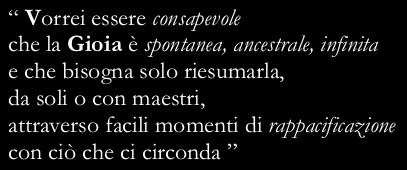 “ Vorrei essere consapevole
che la Gioia è spontanea, ancestrale, infinita
e che bisogna solo riesumarla,
da soli o con maestri,
attraverso facili momenti di rappacificazione
con ciò che ci circonda ”